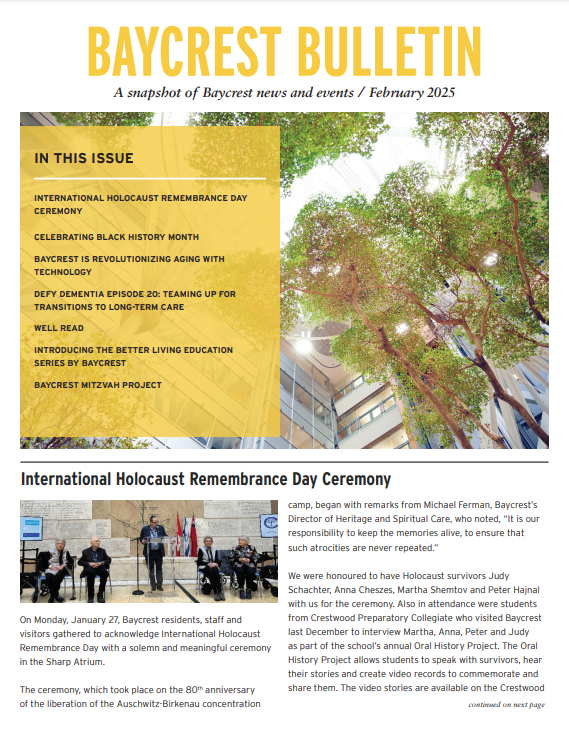 BAYCREST BULLETIN

A snapshot of Baycrest news and events / February 2025

IN THIS ISSUE

INTERNATIONAL HOLOCAUST REMEMBRANCE DAY CEREMONY

CELEBRATING BLACK HISTORY MONTH

BAYCREST IS REVOLUTIONIZING AGING WITH TECHNOLOGY

DEFY DEMENTIA EPISODE 20: TEAMING UP FOR TRANSITIONS TO LONG-TERM CARE

WELL READ

INTRODUCING THE BETTER LIVING EDUCATION SERIES BY BAYCREST

BAYCREST MITZVAH PROJECT

International Holocaust Remembrance Day Ceremony

On Monday, January 27, Baycrest residents, staff and visitors gathered to acknowledge International Holocaust Remembrance Day with a solemn and meaningful ceremony in the Sharp Atrium.

The ceremony, which took place on the 80$^{th}$ anniversary of the liberation of the Auschwitz-Birkenau concentration camp, began with remarks from Michael Ferman, Baycrest's Director of Heritage and Spiritual Care, who noted, "It is our responsibility to keep the memories alive, to ensure that such atrocities are never repeated."

We were honoured to have Holocaust survivors Judy Schachter, Anna Cheszes, Martha Shemtov and Peter Hajnal with us for the ceremony. Also in attendance were students from Crestwood Preparatory Collegiate who visited Baycrest last December to interview Martha, Anna, Peter and Judy as part of the school's annual Oral History Project. The Oral History Project allows students to speak with survivors, hear their stories and create video records to commemorate and share them. The video stories are available on the Crestwood

continued on next page